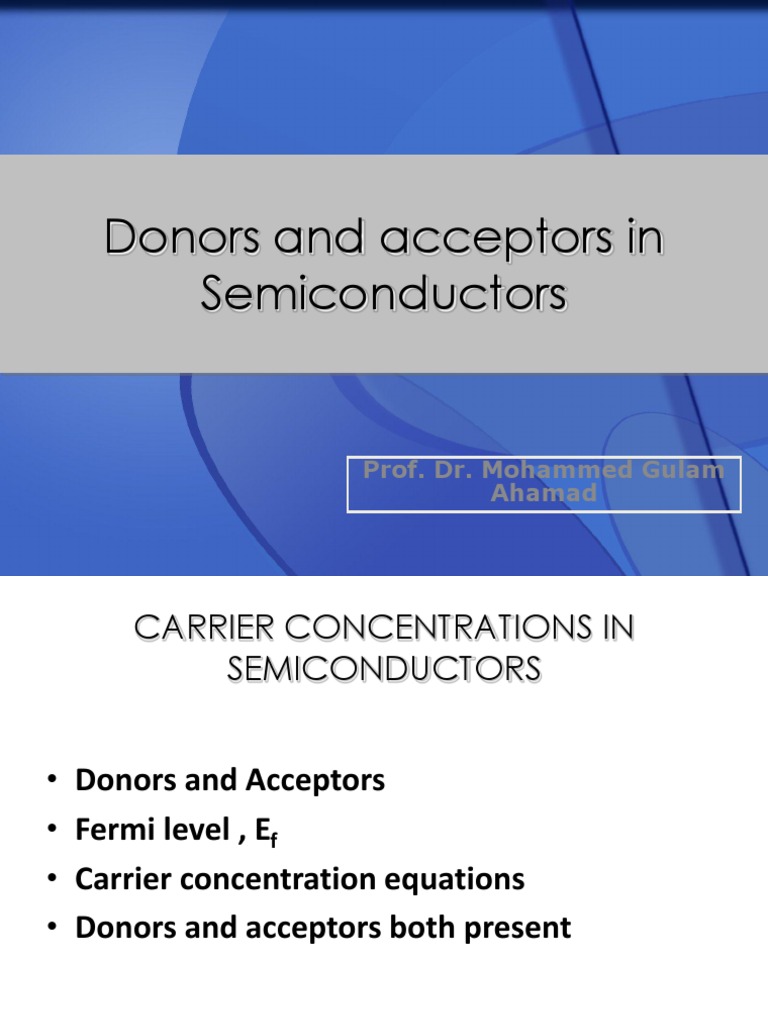 Donors and acceptors in Semiconductors

Prof. Dr. Mohammed Gulam Ahamad

CARRIER CONCENTRATIONS IN SEMICONDUCTORS

• Donors and Acceptors
• Fermi level , $E_f$
• Carrier concentration equations
• Donors and acceptors both present